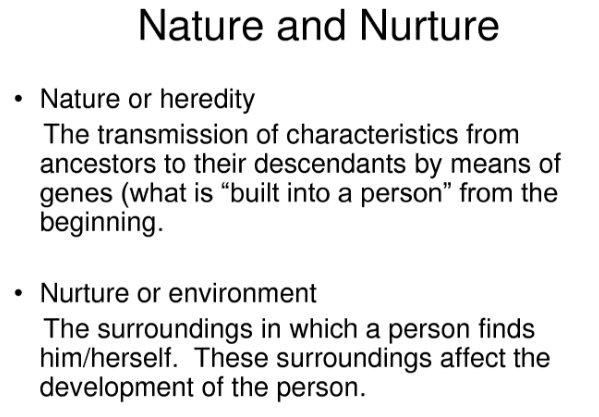 Nature and Nurture

• Nature or heredity
The transmission of characteristics from ancestors to their descendants by means of genes (what is “built into a person” from the beginning.

• Nurture or environment
The surroundings in which a person finds him/herself. These surroundings affect the development of the person.